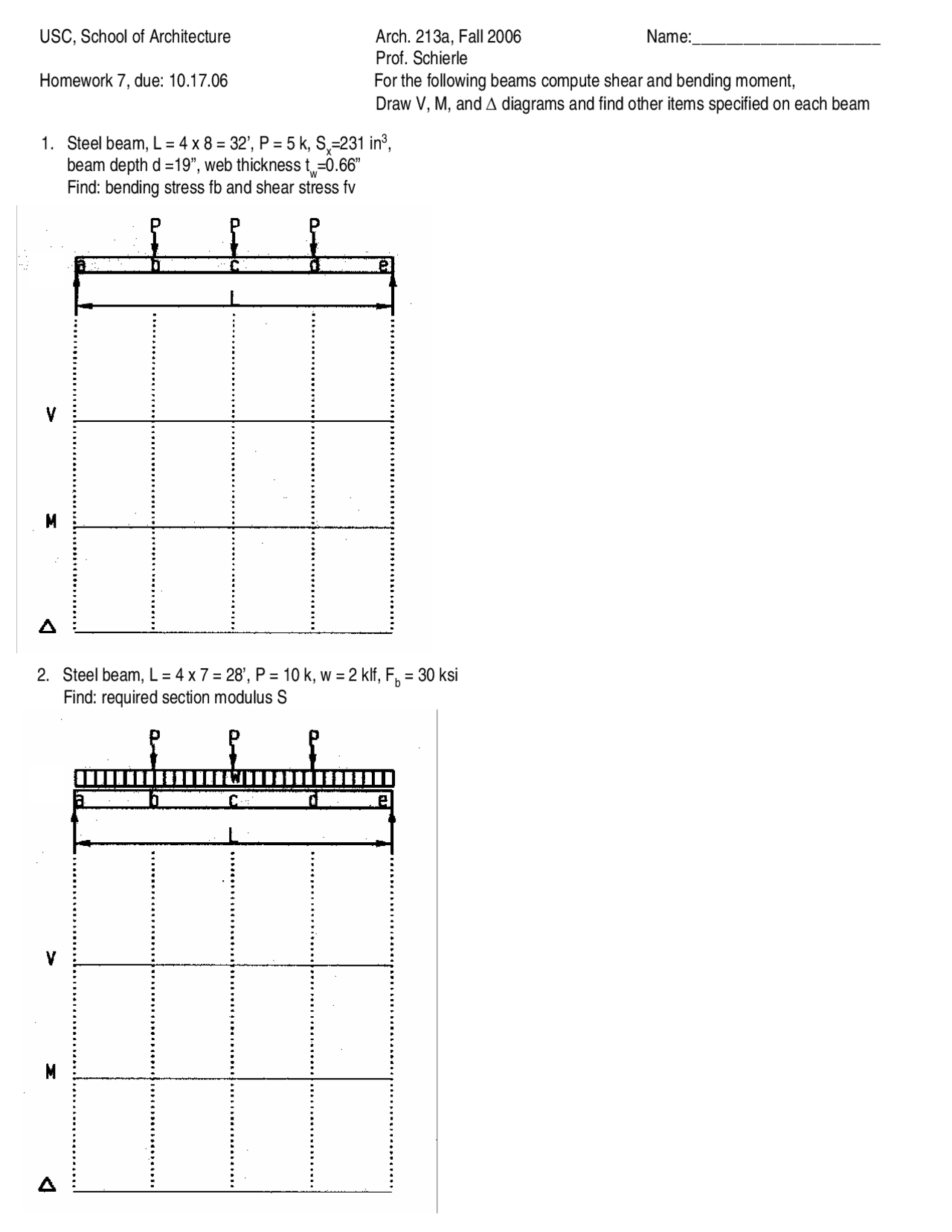 USC, School of Architecture

Arch. 213a, Fall 2006
Prof. Schierle

Name:______________________

Homework 7, due: 10.17.06

For the following beams compute shear and bending moment,
Draw V, M, and $\Delta$ diagrams and find other items specified on each beam

1. Steel beam, L = 4 x 8 = 32', P = 5 k, $S_x$=231 $in^3$, beam depth d =19", web thickness $t_w$=0.66"
Find: bending stress fb and shear stress fv

P P P
a b c d e
L

V

M

$\Delta$

2. Steel beam, L = 4 x 7 = 28', P = 10 k, w = 2 klf, $F_b$ = 30 ksi
Find: required section modulus S

P P P
w
a b c d e
L

V

M

$\Delta$